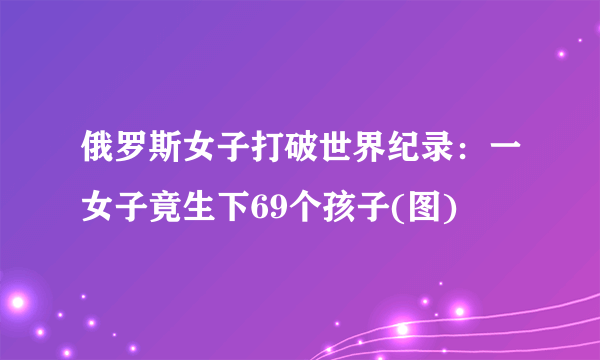 俄罗斯女子打破世界纪录：一女子竟生下69个孩子(图)